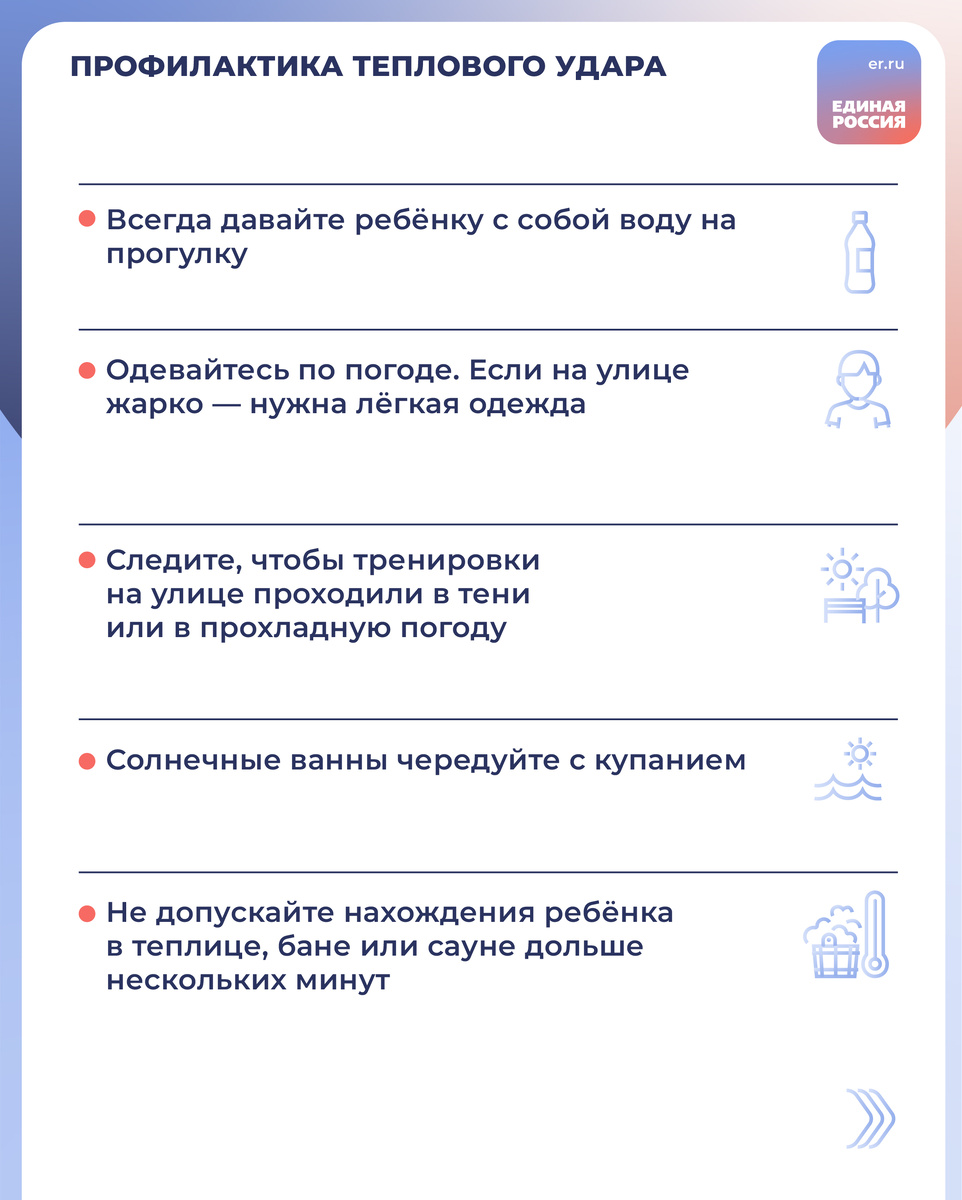 ПРОФИЛАКТИКА ТЕПЛОВОГО УДАРА

er.ru
ЕДИНАЯ РОССИЯ

Всегда давайте ребёнку с собой воду на прогулку

Одевайтесь по погоде. Если на улице жарко — нужна лёгкая одежда

Следите, чтобы тренировки на улице проходили в тени или в прохладную погоду

Солнечные ванны чередуйте с купанием

Не допускайте нахождения ребёнка в теплице, бане или сауне дольше нескольких минут